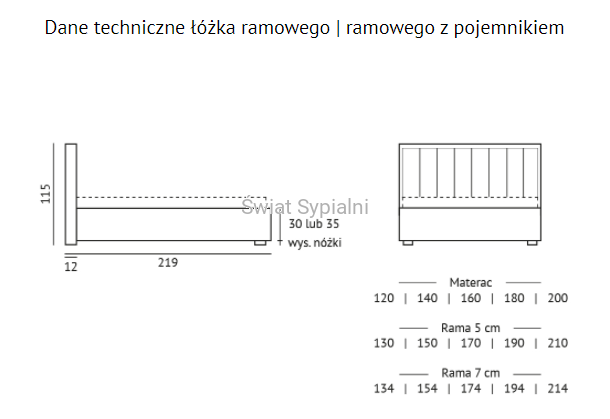 Dane techniczne łóżka ramowego | ramowego z pojemnikiem

115

Świat Sypialni

30 lub 35

wys. nóżki

12

219

Materac
120 | 140 | 160 | 180 | 200

Rama 5 cm
130 | 150 | 170 | 190 | 210

Rama 7 cm
134 | 154 | 174 | 194 | 214